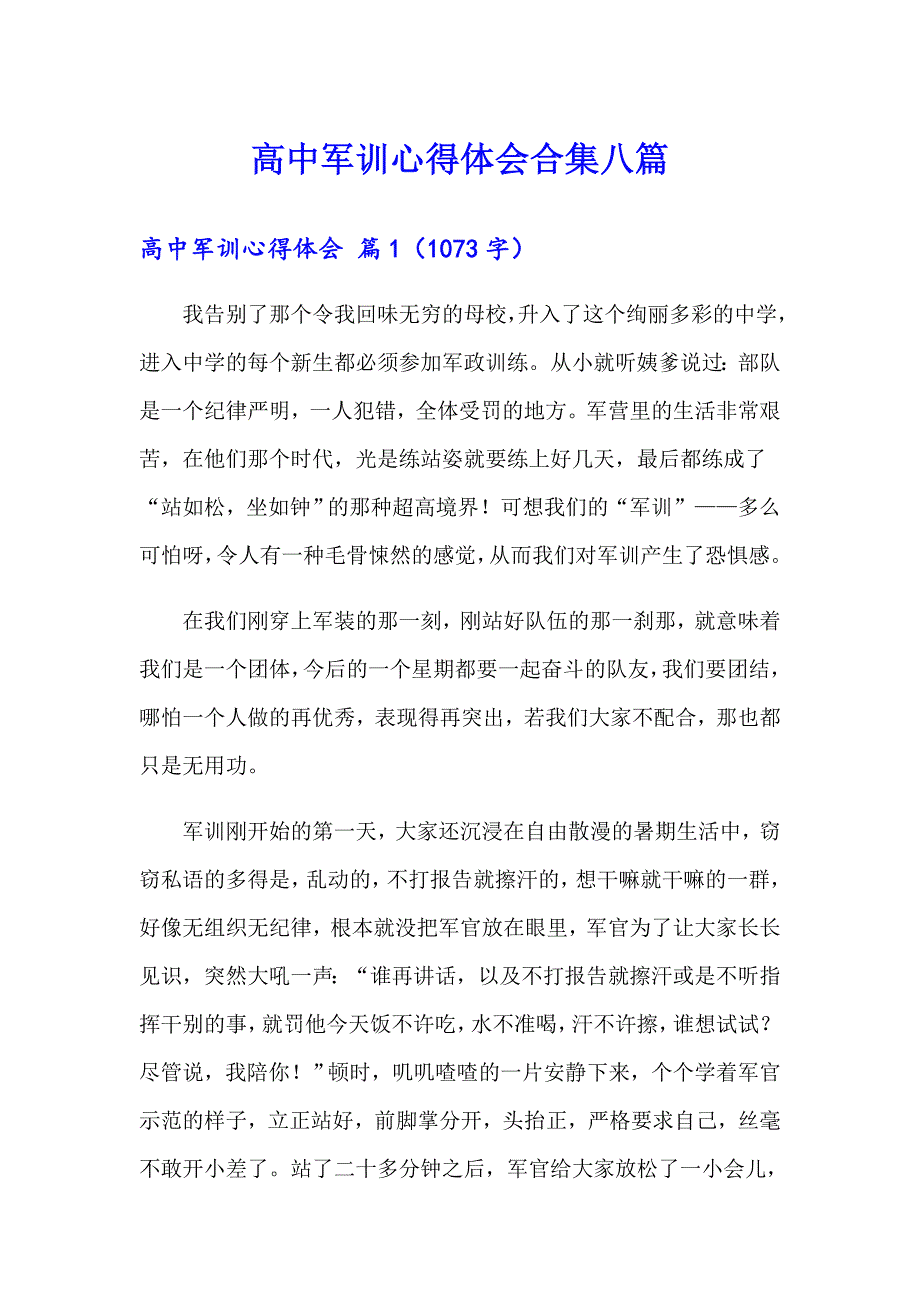 高中军训心得体会合集八篇

高中军训心得体会 篇1（1073字）

我告别了那个令我回味无穷的母校，升入了这个绚丽多彩的中学，进入中学的每个新生都必须参加军政训练。从小就听姨爹说过：部队是一个纪律严明，一人犯错，全体受罚的地方。军营里的生活非常艰苦，在他们那个时代，光是练站姿就要练上好几天，最后都练成了“站如松，坐如钟”的那种超高境界！可想我们的“军训”——多么可怕呀，令人有一种毛骨悚然的感觉，从而我们对军训产生了恐惧感。

在我们刚穿上军装的那一刻，刚站好队伍的那一刹那，就意味着我们是一个团体，今后的一个星期都要一起奋斗的队友，我们要团结，哪怕一个人做的再优秀，表现得再突出，若我们大家不配合，那也都只是无用功。

军训刚开始的第一天，大家还沉浸在自由散漫的暑期生活中，窃窃私语的多得是，乱动的，不打报告就擦汗的，想干嘛就干嘛的一群，好像无组织无纪律，根本就没把军官放在眼里，军官为了让大家长长见识，突然大吼一声：“谁再讲话，以及不打报告就擦汗或是不听指挥干别的事，就罚他今天饭不许吃，水不准喝，汗不许擦，谁想试试？尽管说，我陪你！”顿时，叽叽喳喳的一片安静下来，个个学着军官示范的样子，立正站好，前脚掌分开，头抬正，严格要求自己，丝毫不敢开小差了。站了二十多分钟之后，军官给大家放松了一小会儿，